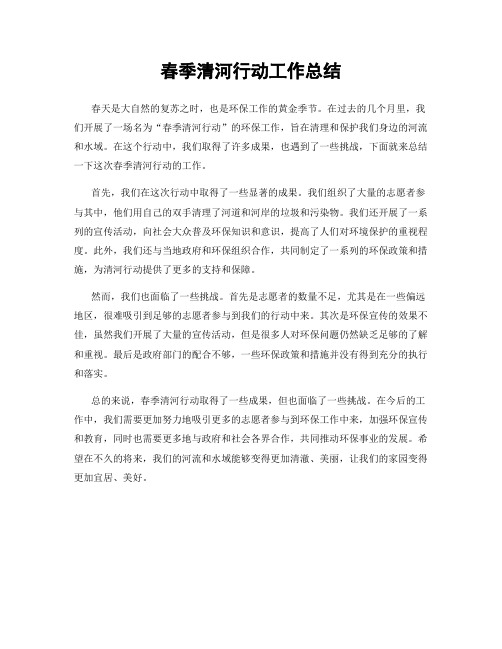 春季清河行动工作总结

春天是大自然的复苏之时，也是环保工作的黄金季节。在过去的几个月里，我们开展了一场名为“春季清河行动”的环保工作，旨在清理和保护我们身边的河流和水域。在这个行动中，我们取得了许多成果，也遇到了一些挑战，下面就来总结一下这次春季清河行动的工作。

首先，我们在这次行动中取得了一些显著的成果。我们组织了大量的志愿者参与其中，他们用自己的双手清理了河道和河岸的垃圾和污染物。我们还开展了一系列的宣传活动，向社会大众普及环保知识和意识，提高了人们对环境保护的重视程度。此外，我们还与当地政府和环保组织合作，共同制定了一系列的环保政策和措施，为清河行动提供了更多的支持和保障。

然而，我们也面临了一些挑战。首先是志愿者的数量不足，尤其是在一些偏远地区，很难吸引到足够的志愿者参与到我们的行动中来。其次是环保宣传的效果不佳，虽然我们开展了大量的宣传活动，但是很多人对环保问题仍然缺乏足够的了解和重视。最后是政府部门的配合不够，一些环保政策和措施并没有得到充分的执行和落实。

总的来说，春季清河行动取得了一些成果，但也面临了一些挑战。在今后的工作中，我们需要更加努力地吸引更多的志愿者参与到环保工作中来，加强环保宣传和教育，同时也需要更多地与政府和社会各界合作，共同推动环保事业的发展。希望在不久的将来，我们的河流和水域能够变得更加清澈、美丽，让我们的家园变得更加宜居、美好。